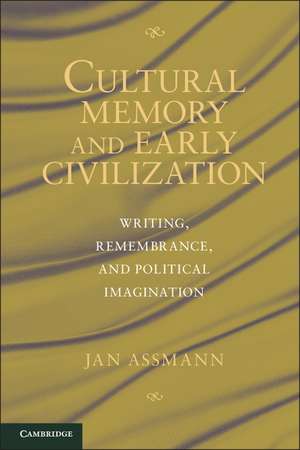 CULTURAL MEMORY AND EARLY CIVILIZATION

WRITING, REMEMBRANCE, AND POLITICAL IMAGINATION

JAN ASSMANN

CAMBRIDGE